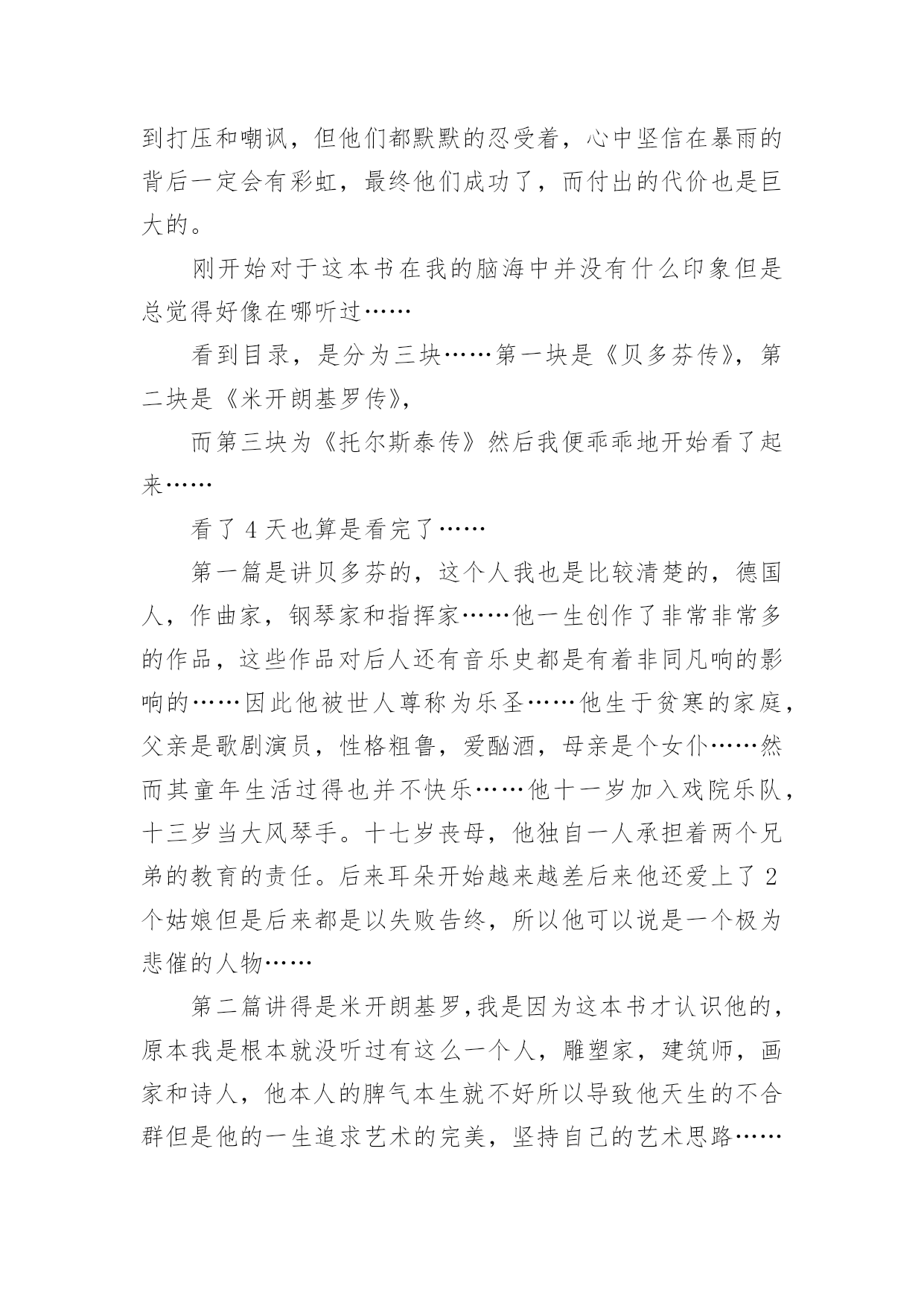 到打压和嘲讽，但他们都默默的忍受着，心中坚信在暴雨的背后一定会有彩虹，最终他们成功了，而付出的代价也是巨大的。

刚开始对于这本书在我的脑海中并没有什么印象但是总觉得好像在哪听过……

看到目录，是分为三块……第一块是《贝多芬传》，第二块是《米开朗基罗传》，

而第三块为《托尔斯泰传》然后我便乖乖地开始看了起来……

看了4天也算是看完了……

第一篇是讲贝多芬的，这个人我也是比较清楚的，德国人，作曲家，钢琴家和指挥家……他一生创作了非常非常多的作品，这些作品对后人还有音乐史都是有着非同凡响的影响的……因此他被世人尊称为乐圣……他生于贫寒的家庭，父亲是歌剧演员，性格粗鲁，爱酗酒，母亲是个女仆……然而其童年生活过得也并不快乐……他十一岁加入戏院乐队，十三岁当大风琴手。十七岁丧母，他独自一人承担着两个兄弟的教育的责任。后来耳朵开始越来越差后来他还爱上了2个姑娘但是后来都是以失败告终，所以他可以说是一个极为悲催的人物……

第二篇讲得是米开朗基罗,我是因为这本书才认识他的，原本我是根本就没听过有这么一个人，雕塑家，建筑师，画家和诗人，他本人的脾气本生就不好所以导致他天生的不合群但是他的一生追求艺术的完美，坚持自己的艺术思路……